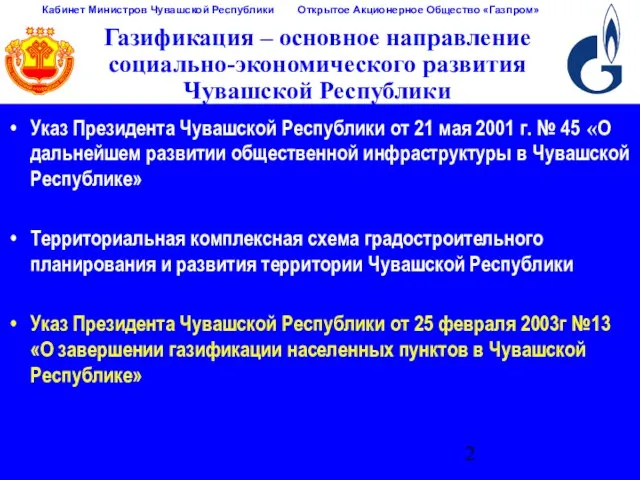 Кабинет Министров Чувашской Республики Открытое Акционерное Общество «Газпром»

Газификация – основное направление социально-экономического развития Чувашской Республики

• Указ Президента Чувашской Республики от 21 мая 2001 г. № 45 «О дальнейшем развитии общественной инфраструктуры в Чувашской Республике»

• Территориальная комплексная схема градостроительного планирования и развития территории Чувашской Республики

• Указ Президента Чувашской Республики от 25 февраля 2003г №13 «О завершении газификации населенных пунктов в Чувашской Республике»

2